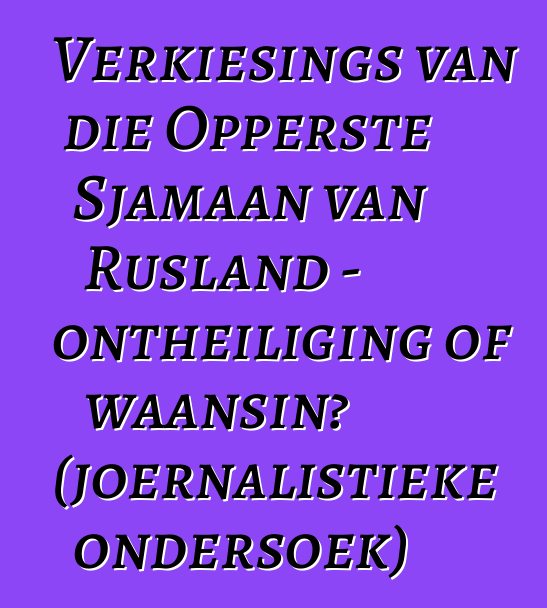 Verkiesings van die Opperste Sjamaan van Rusland - ontheiliging of waansin? (joernalistieke ondersoek)